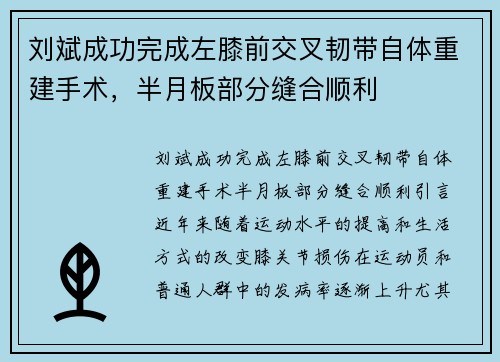 刘斌成功完成左膝前交叉韧带自体重建手术，半月板部分缝合顺利

刘斌成功完成左膝前交叉韧带自体重建手术半月板部分缝合顺利引言近年来随着运动水平的提高和生活方式的改变膝关节损伤在运动员和普通人群中的发病率逐渐上升尤其